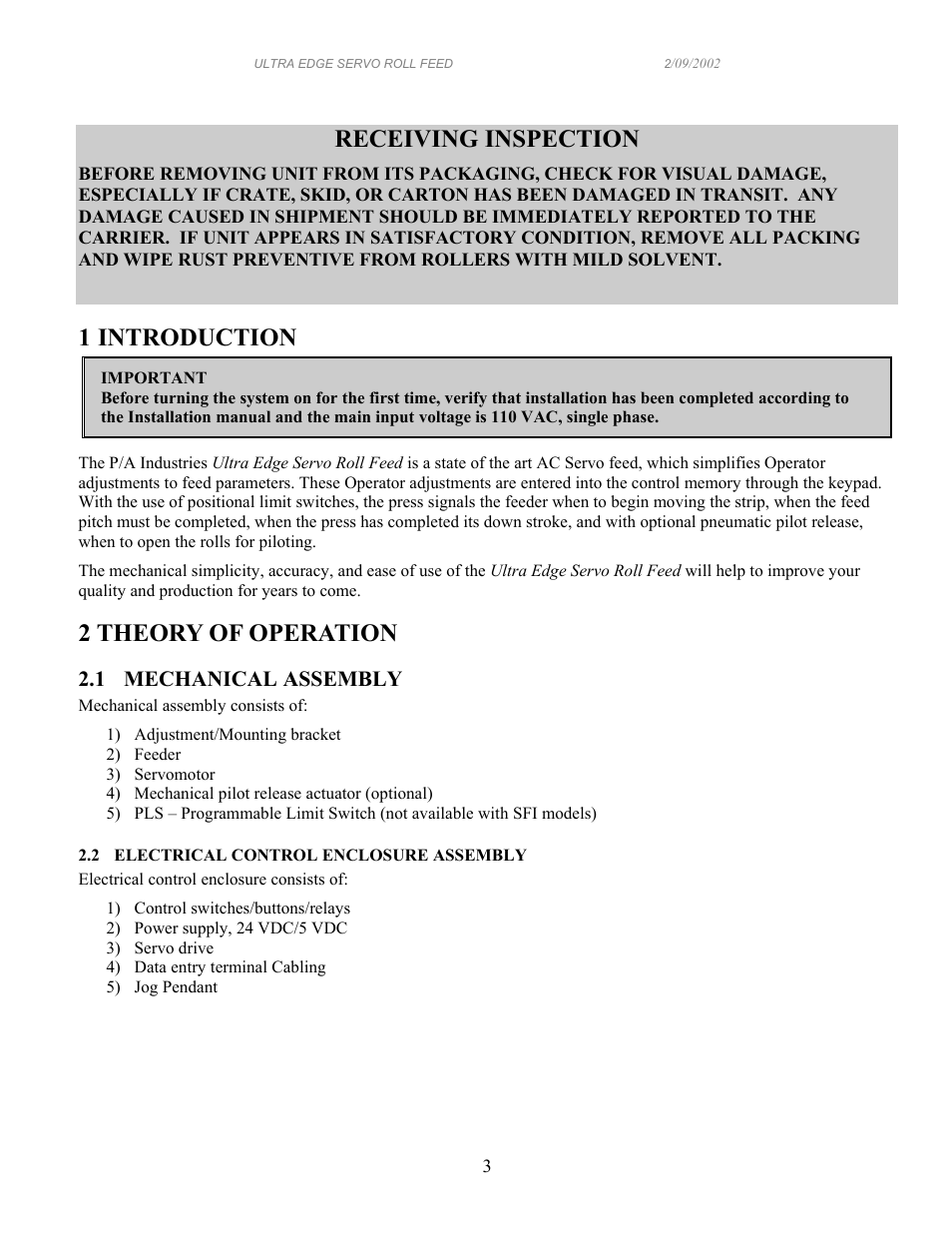 ULTRA EDGE SERVO ROLL FEED 2/09/2002

RECEIVING INSPECTION

BEFORE REMOVING UNIT FROM ITS PACKAGING, CHECK FOR VISUAL DAMAGE, ESPECIALLY IF CRATE, SKID, OR CARTON HAS BEEN DAMAGED IN TRANSIT. ANY DAMAGE CAUSED IN SHIPMENT SHOULD BE IMMEDIATELY REPORTED TO THE CARRIER. IF UNIT APPEARS IN SATISFACTORY CONDITION, REMOVE ALL PACKING AND WIPE RUST PREVENTIVE FROM ROLLERS WITH MILD SOLVENT.

1 INTRODUCTION

IMPORTANT
Before turning the system on for the first time, verify that installation has been completed according to the Installation manual and the main input voltage is 110 VAC, single phase.

The P/A Industries Ultra Edge Servo Roll Feed is a state of the art AC Servo feed, which simplifies Operator adjustments to feed parameters. These Operator adjustments are entered into the control memory through the keypad. With the use of positional limit switches, the press signals the feeder when to begin moving the strip, when the feed pitch must be completed, when the press has completed its down stroke, and with optional pneumatic pilot release, when to open the rolls for piloting.

The mechanical simplicity, accuracy, and ease of use of the Ultra Edge Servo Roll Feed will help to improve your quality and production for years to come.

2 THEORY OF OPERATION

2.1 MECHANICAL ASSEMBLY

Mechanical assembly consists of:

1) Adjustment/Mounting bracket
2) Feeder
3) Servomotor
4) Mechanical pilot release actuator (optional)
5) PLS – Programmable Limit Switch (not available with SFI models)

2.2 ELECTRICAL CONTROL ENCLOSURE ASSEMBLY

Electrical control enclosure consists of:

1) Control switches/buttons/relays
2) Power supply, 24 VDC/5 VDC
3) Servo drive
4) Data entry terminal Cabling
5) Jog Pendant

3